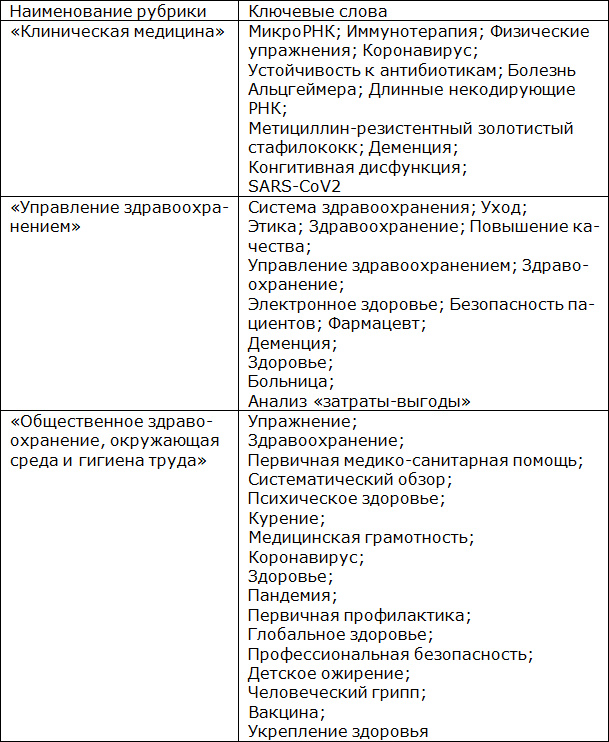 | Наименование рубрики | Ключевые слова |
|---|---|
| «Клиническая медицина» | МикроРНК; Иммунотерапия; Физические упражнения; Коронавирус; Устойчивость к антибиотикам; Болезнь Альцгеймера; Длинные некодирующие РНК; Метициллин-резистентный золотистый стафилококк; Деменция; Конгитивная дисфункция; SARS-CoV2 |
| «Управление здравоохранением» | Система здравоохранения; Уход; Этика; Здравоохранение; Повышение качества; Управление здравоохранением; Здравоохранение; Электронное здоровье; Безопасность пациентов; Фармацевт; Деменция; Здоровье; Больница; Анализ «затраты-выгоды» |
| «Общественное здравоохранение, окружающая среда и гигиена труда» | Упражнение; Здравоохранение; Первичная медико-санитарная помощь; Систематический обзор; Психическое здоровье; Курение; Медицинская грамотность; Коронавирус; Здоровье; Пандемия; Первичная профилактика; Глобальное здоровье; Профессиональная безопасность; Детское ожирение; Человеческий грипп; Вакцина; Укрепление здоровья |